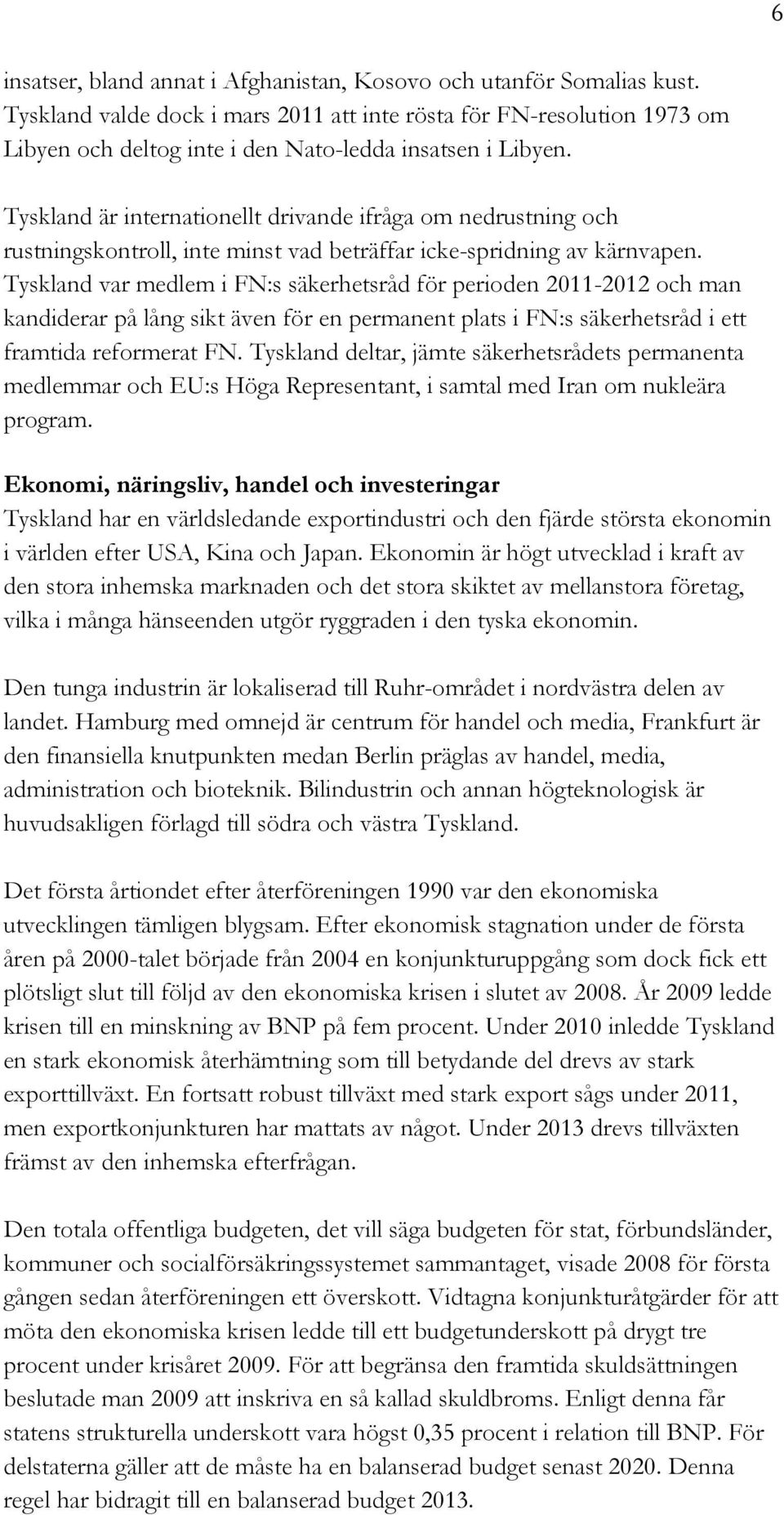 6

insatser, bland annat i Afghanistan, Kosovo och utanför Somalias kust. Tyskland valde dock i mars 2011 att inte rösta för FN-resolution 1973 om Libyen och deltog inte i den Nato-ledda insatsen i Libyen.

Tyskland är internationellt drivande ifråga om nedrustning och rustningskontroll, inte minst vad beträffar icke-spridning av kärnvapen. Tyskland var medlem i FN:s säkerhetsråd för perioden 2011-2012 och man kandiderar på lång sikt även för en permanent plats i FN:s säkerhetsråd i ett framtida reformerat FN. Tyskland deltar, jämte säkerhetsrådets permanenta medlemmar och EU:s Höga Representant, i samtal med Iran om nukleära program.

Ekonomi, näringsliv, handel och investeringar
Tyskland har en världsledande exportindustri och den fjärde största ekonomin i världen efter USA, Kina och Japan. Ekonomin är högt utvecklad i kraft av den stora inhemska marknaden och det stora skiktet av mellanstora företag, vilka i många hänseenden utgör ryggraden i den tyska ekonomin.

Den tunga industrin är lokaliserad till Ruhr-området i nordvästra delen av landet. Hamburg med omnejd är centrum för handel och media, Frankfurt är den finansiella knutpunkten medan Berlin präglas av handel, media, administration och bioteknik. Bilindustrin och annan högteknologisk är huvudsakligen förlagd till södra och västra Tyskland.

Det första årtiondet efter återföreningen 1990 var den ekonomiska utvecklingen tämligen blygsam. Efter ekonomisk stagnation under de första åren på 2000-talet började från 2004 en konjunkturuppgång som dock fick ett plötsligt slut till följd av den ekonomiska krisen i slutet av 2008. År 2009 ledde krisen till en minskning av BNP på fem procent. Under 2010 inledde Tyskland en stark ekonomisk återhämtning som till betydande del drevs av stark exporttillväxt. En fortsatt robust tillväxt med stark export sågs under 2011, men exportkonjunkturen har mattats av något. Under 2013 drevs tillväxten främst av den inhemska efterfrågan.

Den totala offentliga budgeten, det vill säga budgeten för stat, förbundsländer, kommuner och socialförsäkringssystemet sammantaget, visade 2008 för första gången sedan återföreningen ett överskott. Vidtagna konjunkturåtgärder för att möta den ekonomiska krisen ledde till ett budgetunderskott på drygt tre procent under krisåret 2009. För att begränsa den framtida skuldsättningen beslutade man 2009 att inskriva en så kallad skuldbroms. Enligt denna får statens strukturella underskott vara högst 0,35 procent i relation till BNP. För delstaterna gäller att de måste ha en balanserad budget senast 2020. Denna regel har bidragit till en balanserad budget 2013.